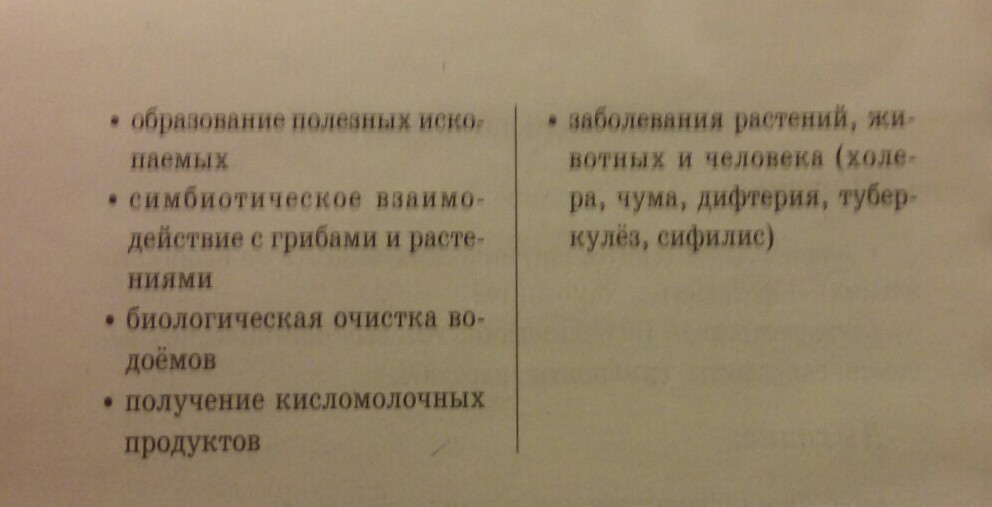 • образование полезных ископаемых
• симбиотическое взаимодействие с грибами и растениями
• биологическая очистка водоёмов
• получение кисломолочных продуктов

• заболевания растений, животных и человека (холера, чума, дифтерия, туберкулёз, сифилис)